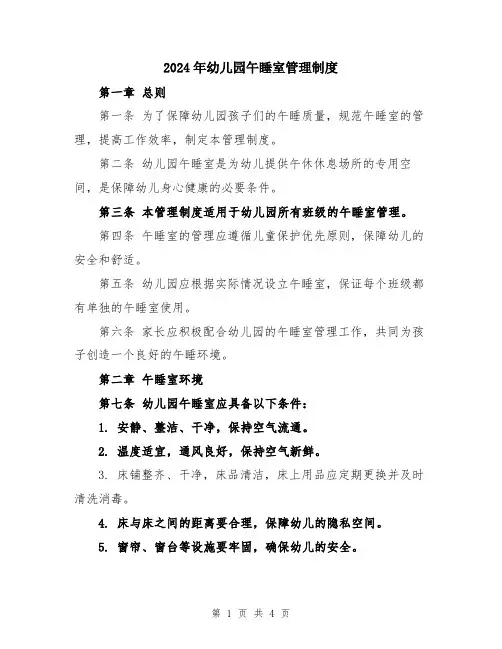 2024年幼儿园午睡室管理制度

第一章 总则

第一条 为了保障幼儿园孩子们的午睡质量，规范午睡室的管理，提高工作效率，制定本管理制度。

第二条 幼儿园午睡室是为幼儿提供午休休息场所的专用空间，是保障幼儿身心健康的必要条件。

第三条 本管理制度适用于幼儿园所有班级的午睡室管理。

第四条 午睡室的管理应遵循儿童保护优先原则，保障幼儿的安全和舒适。

第五条 幼儿园应根据实际情况设立午睡室，保证每个班级都有单独的午睡室使用。

第六条 家长应积极配合幼儿园的午睡室管理工作，共同为孩子创造一个良好的午睡环境。

第二章 午睡室环境

第七条 幼儿园午睡室应具备以下条件：

1. 安静、整洁、干净，保持空气流通。

2. 温度适宜，通风良好，保持空气新鲜。

3. 床铺整齐、干净，床品清洁，床上用品应定期更换并及时清洗消毒。

4. 床与床之间的距离要合理，保障幼儿的隐私空间。

5. 窗帘、窗台等设施要牢固，确保幼儿的安全。

第 1 页 共 4 页